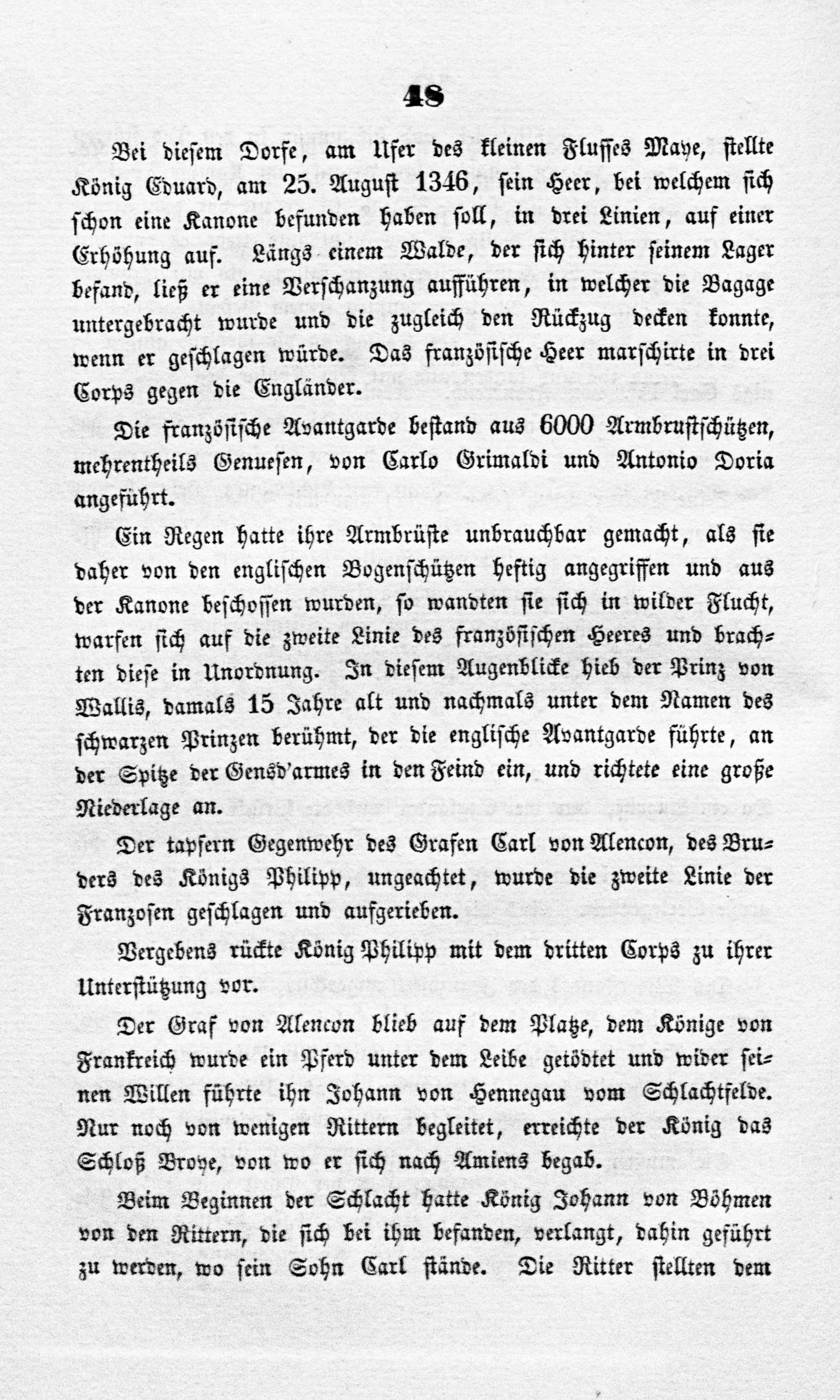 48

Bei diesem Dorfe, am Ufer des kleinen Flusses Maye, stellte König Eduard, am 25. August 1346, sein Heer, bei welchem sich schon eine Kanone befunden haben soll, in drei Linien, auf einer Erhöhung auf. Längs einem Walde, der sich hinter seinem Lager befand, ließ er eine Verschanzung aufführen, in welcher die Bagage untergebracht wurde und die zugleich den Rückzug decken konnte, wenn er geschlagen würde. Das französische Heer marschirte in drei Corps gegen die Engländer.

Die französische Avantgarde bestand aus 6000 Armbrustschützen, mehrentheils Genuesen, von Carlo Grimaldi und Antonio Doria angeführt.

Ein Regen hatte ihre Armbrüste unbrauchbar gemacht, als sie daher von den englischen Bogenschützen heftig angegriffen und aus der Kanone beschossen wurden, so wandten sie sich in wilder Flucht, warfen sich auf die zweite Linie des französischen Heeres und brachten diese in Unordnung. In diesem Augenblicke hieb der Prinz von Wallis, damals 15 Jahre alt und nachmals unter dem Namen des schwarzen Prinzen berühmt, der die englische Avantgarde führte, an der Spitze der Gensd'armes in den Feind ein, und richtete eine große Niederlage an.

Der tapfern Gegenwehr des Grafen Carl von Alencon, des Bruders des Königs Philipp, ungeachtet, wurde die zweite Linie der Franzosen geschlagen und aufgerieben.

Vergebens rückte König Philipp mit dem dritten Corps zu ihrer Unterstützung vor.

Der Graf von Alencon blieb auf dem Platze, dem Könige von Frankreich wurde ein Pferd unter dem Leibe getödtet und wider seinen Willen führte ihn Johann von Hennegau vom Schlachtfelde. Nur noch von wenigen Rittern begleitet, erreichte der König das Schloß Broye, von wo er sich nach Amiens begab.

Beim Beginnen der Schlacht hatte König Johann von Böhmen von den Rittern, die sich bei ihm befanden, verlangt, dahin geführt zu werden, wo sein Sohn Carl stände. Die Ritter stellten dem